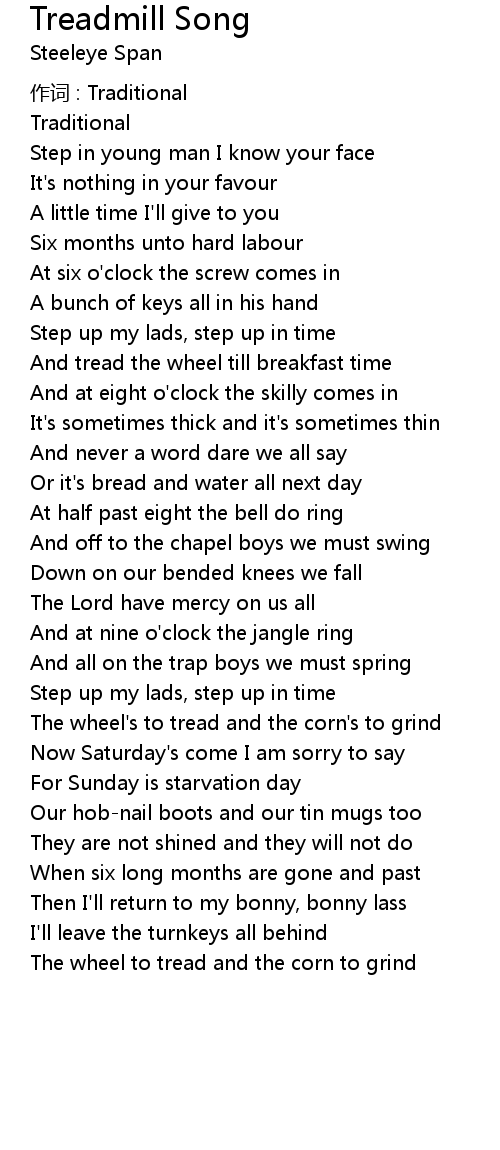 Treadmill Song
Steeleye Span

作词 : Traditional
Traditional
Step in young man I know your face
It's nothing in your favour
A little time I'll give to you
Six months unto hard labour
At six o'clock the screw comes in
A bunch of keys all in his hand
Step up my lads, step up in time
And tread the wheel till breakfast time
And at eight o'clock the skilly comes in
It's sometimes thick and it's sometimes thin
And never a word dare we all say
Or it's bread and water all next day
At half past eight the bell do ring
And off to the chapel boys we must swing
Down on our bended knees we fall
The Lord have mercy on us all
And at nine o'clock the jangle ring
And all on the trap boys we must spring
Step up my lads, step up in time
The wheel's to tread and the corn's to grind
Now Saturday's come I am sorry to say
For Sunday is starvation day
Our hob-nail boots and our tin mugs too
They are not shined and they will not do
When six long months are gone and past
Then I'll return to my bonny, bonny lass
I'll leave the turnkeys all behind
The wheel to tread and the corn to grind